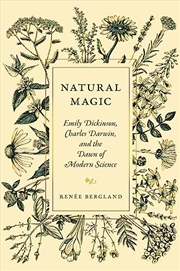 NATURAL MAGIC

Emily Dickinson, Charles Darwin, and the Dawn of Modern Science

RENÉE BERGLAND